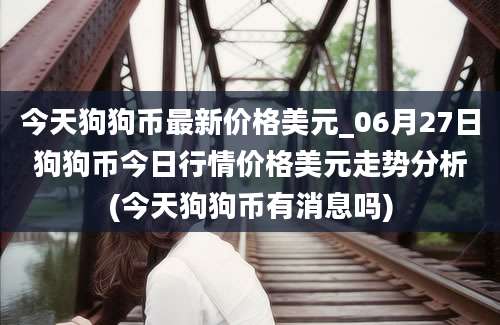 今天狗狗币最新价格美元_06月27日狗狗币今日行情价格美元走势分析(今天狗狗币有消息吗)